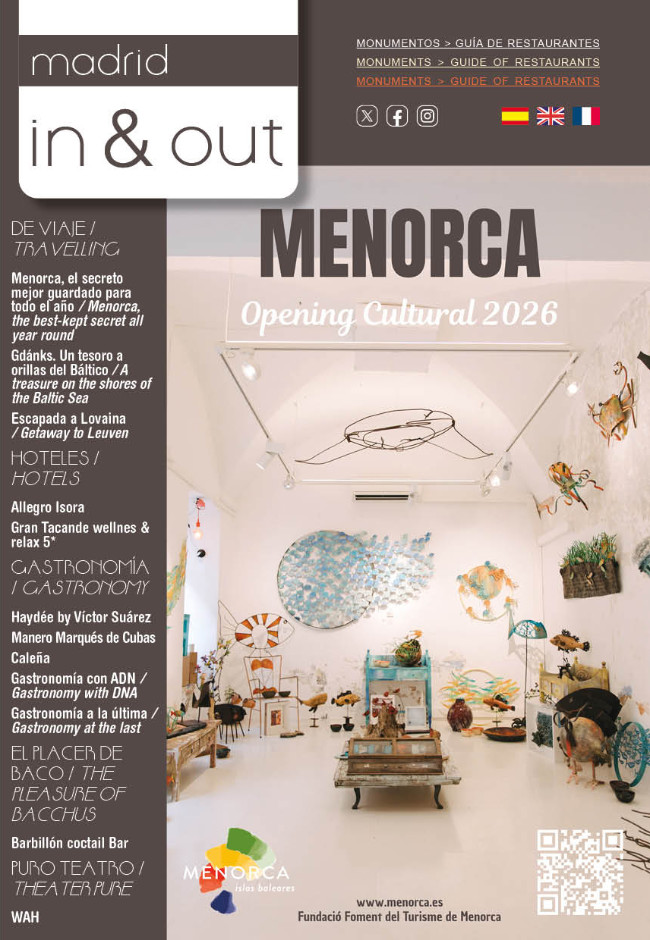 madrid
in & out

MONUMENTOS > GUÍA DE RESTAURANTES
MONUMENTS > GUIDE OF RESTAURANTS
MONUMENTS > GUIDE OF RESTAURANTS

DE VIAJE / TRAVELLING

Menorca, el secreto mejor guardado para todo el año / Menorca, the best-kept secret all year round

Gdánks. Un tesoro a orillas del Báltico / A treasure on the shores of the Baltic Sea

Escapada a Lovaina / Getaway to Leuven

HOTELES / HOTELS

Allegro Isora

Gran Tacande wellnes & relax 5*

GASTRONOMÍA / GASTRONOMY

Haydée by Víctor Suárez

Manero Marqués de Cubas

Caleña

Gastronomía con ADN / Gastronomy with DNA

Gastronomía a la última / Gastronomy at the last

EL PLACER DE BACO / THE PLEASURE OF BACCHUS

Barbillón coctail Bar

PURO TEATRO / THEATER PURE

WAH

MENORCA
Opening Cultural 2026

MENORCA
islas baleares

www.menorca.es
Fundació Foment del Turisme de Menorca